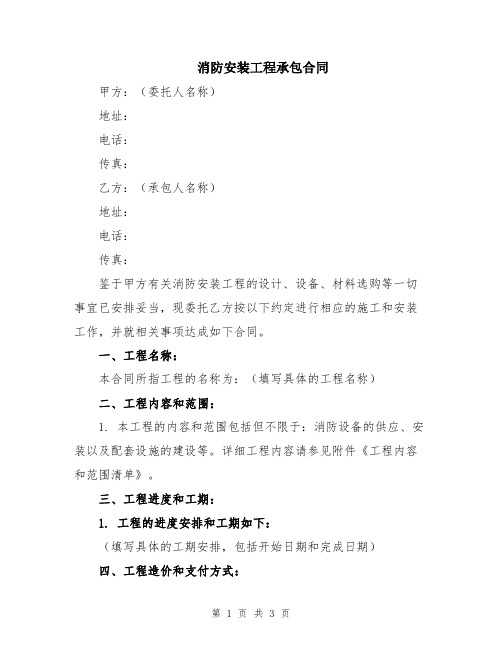 消防安装工程承包合同

甲方：（委托人名称）

地址：

电话：

传真：

乙方：（承包人名称）

地址：

电话：

传真：

鉴于甲方有关消防安装工程的设计、设备、材料选购等一切事宜已安排妥当，现委托乙方按以下约定进行相应的施工和安装工作，并就相关事项达成如下合同。

一、工程名称：

本合同所指工程的名称为：（填写具体的工程名称）

二、工程内容和范围：

1. 本工程的内容和范围包括但不限于：消防设备的供应、安装以及配套设施的建设等。详细工程内容请参见附件《工程内容和范围清单》。

三、工程进度和工期：

1. 工程的进度安排和工期如下：

（填写具体的工期安排，包括开始日期和完成日期）

四、工程造价和支付方式：

第 1 页 共 3 页